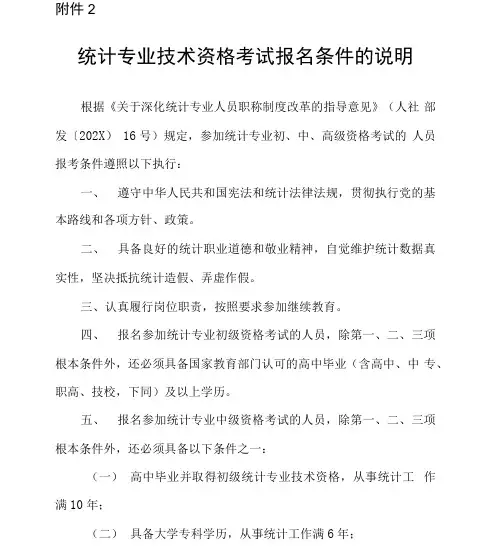 附件 2

统计专业技术资格考试报名条件的说明

根据《关于深化统计专业人员职称制度改革的指导意见》（人社 部发〔202X〕 16 号）规定，参加统计专业初、中、高级资格考试的 人员报考条件遵照以下执行：

一、 遵守中华人民共和国宪法和统计法律法规，贯彻执行党的基本路线和各项方针、政策。

二、 具备良好的统计职业道德和敬业精神，自觉维护统计数据真实性，坚决抵抗统计造假、弄虚作假。

三、认真履行岗位职责，按照要求参加继续教育。

四、 报名参加统计专业初级资格考试的人员，除第一、二、三项根本条件外，还必须具备国家教育部门认可的高中毕业（含高中、中 专、职高、技校，下同）及以上学历。

五、 报名参加统计专业中级资格考试的人员，除第一、二、三项根本条件外，还必须具备以下条件之一：

（一） 高中毕业并取得初级统计专业技术资格，从事统计工 作满 10 年；

（二） 具备大学专科学历，从事统计工作满 6 年；